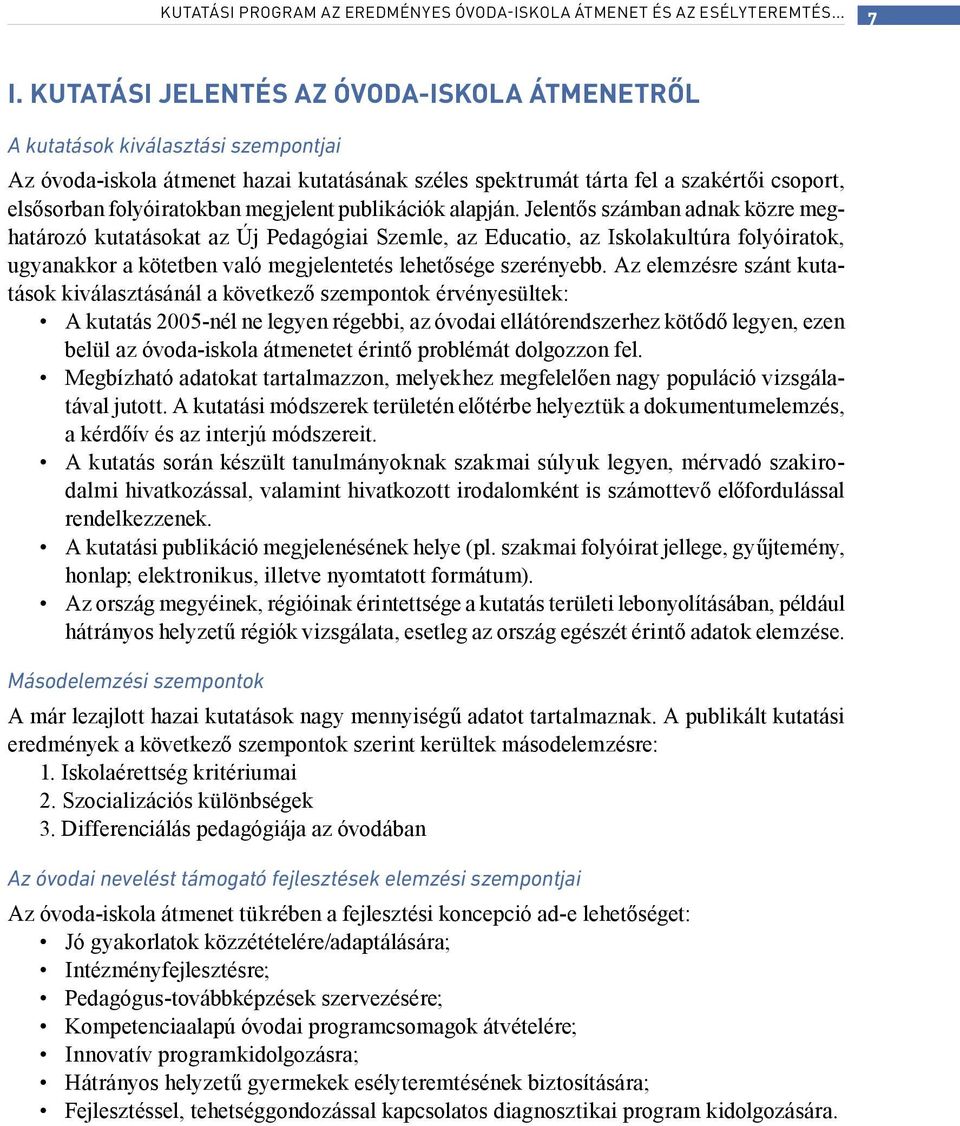 KUTATÁSI PROGRAM AZ EREDMÉNYES ÓVODA-ISKOLA ÁTMENET ÉS AZ ESÉLYTEREMTÉS… 7

I. KUTATÁSI JELENTÉS AZ ÓVODA-ISKOLA ÁTMENETRŐL

A kutatások kiválasztási szempontjai

Az óvoda-iskola átmenet hazai kutatásának széles spektrumát tárta fel a szakértői csoport, elsősorban folyóiratokban megjelent publikációk alapján. Jelentős számban adnak közre meghatározó kutatásokat az Új Pedagógiai Szemle, az Educatio, az Iskolakultúra folyóiratok, ugyanakkor a kötetben való megjelentetés lehetősége szerényebb. Az elemzésre szánt kutatások kiválasztásánál a következő szempontok érvényesültek:
• A kutatás 2005-nél ne legyen régebbi, az óvodai ellátórendszerhez kötődő legyen, ezen belül az óvoda-iskola átmenetet érintő problémát dolgozzon fel.
• Megbízható adatokat tartalmazzon, melyekhez megfelelően nagy populáció vizsgálatával jutott. A kutatási módszerek területén előtérbe helyeztük a dokumentumelemzés, a kérdőív és az interjú módszereit.
• A kutatás során készült tanulmányoknak szakmai súlyuk legyen, mérvadó szakirodalmi hivatkozással, valamint hivatkozott irodalomként is számottevő előfordulással rendelkezzenek.
• A kutatási publikáció megjelenésének helye (pl. szakmai folyóirat jellege, gyűjtemény, honlap; elektronikus, illetve nyomtatott formátum).
• Az ország megyéinek, régióinak érintettsége a kutatás területi lebonyolításában, például hátrányos helyzetű régiók vizsgálata, esetleg az ország egészét érintő adatok elemzése.

Másodelemzési szempontok

A már lezajlott hazai kutatások nagy mennyiségű adatot tartalmaznak. A publikált kutatási eredmények a következő szempontok szerint kerültek másodelemzésre:
1. Iskolaérettség kritériumai
2. Szocializációs különbségek
3. Differenciálás pedagógiája az óvodában

Az óvodai nevelést támogató fejlesztések elemzési szempontjai

Az óvoda-iskola átmenet tükrében a fejlesztési koncepció ad-e lehetőséget:
• Jó gyakorlatok közzétételére/adaptálására;
• Intézményfejlesztésre;
• Pedagógus-továbbképzések szervezésére;
• Kompetenciaalapú óvodai programcsomagok átvételére;
• Innovatív programkidolgozásra;
• Hátrányos helyzetű gyermekek esélyteremtésének biztosítására;
• Fejlesztéssel, tehetséggondozással kapcsolatos diagnosztikai program kidolgozására.